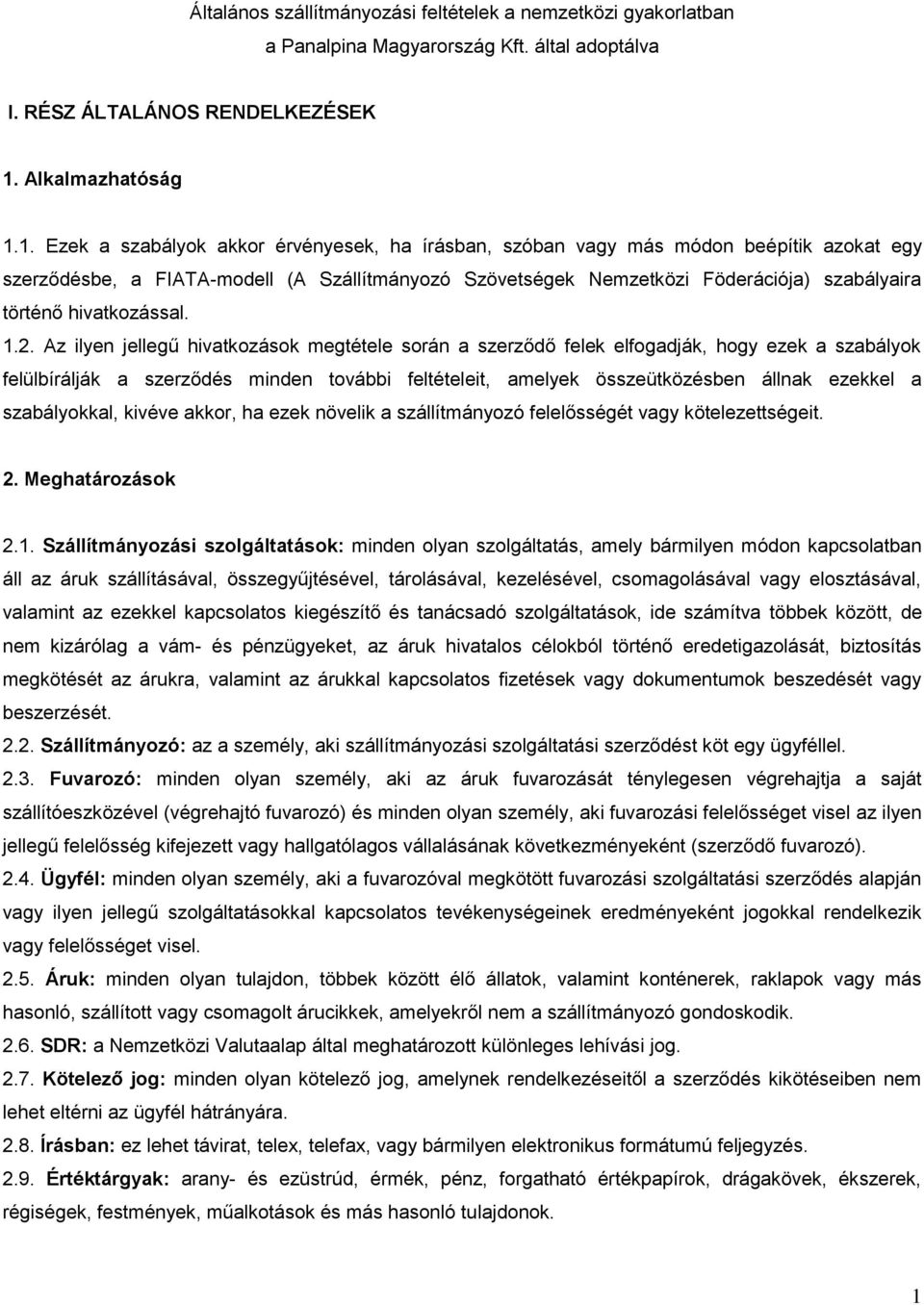 Általános szállítmányozási feltételek a nemzetközi gyakorlatban a Panalpina Magyarország Kft. által adoptálva

I. RÉSZ ÁLTALÁNOS RENDELKEZÉSEK

1. Alkalmazhatóság

1.1. Ezek a szabályok akkor érvényesek, ha írásban, szóban vagy más módon beépítik azokat egy szerződésbe, a FIATA-modell (A Szállítmányozó Szövetségek Nemzetközi Föderációja) szabályaira történő hivatkozással.

1.2. Az ilyen jellegű hivatkozások megtétele során a szerződő felek elfogadják, hogy ezek a szabályok felülbírálják a szerződés minden további feltételeit, amelyek összeütközésben állnak ezekkel a szabályokkal, kivéve akkor, ha ezek növelik a szállítmányozó felelősségét vagy kötelezettségeit.

2. Meghatározások

2.1. Szállítmányozási szolgáltatások: minden olyan szolgáltatás, amely bármilyen módon kapcsolatban áll az áruk szállításával, összegyűjtésével, tárolásával, kezelésével, csomagolásával vagy elosztásával, valamint az ezekkel kapcsolatos kiegészítő és tanácsadó szolgáltatások, ide számítva többek között, de nem kizárólag a vám- és pénzügyeket, az áruk hivatalos célokból történő eredetigazolását, biztosítás megkötését az árukra, valamint az árukkal kapcsolatos fizetések vagy dokumentumok beszedését vagy beszerzését.

2.2. Szállítmányozó: az a személy, aki szállítmányozási szolgáltatási szerződést köt egy ügyféllel.

2.3. Fuvarozó: minden olyan személy, aki az áruk fuvarozását ténylegesen végrehajtja a saját szállítóeszközével (végrehajtó fuvarozó) és minden olyan személy, aki fuvarozási felelősséget visel az ilyen jellegű felelősség kifejezett vagy hallgatólagos vállalásának következményeként (szerződő fuvarozó).

2.4. Ügyfél: minden olyan személy, aki a fuvarozóval megkötött fuvarozási szolgáltatási szerződés alapján vagy ilyen jellegű szolgáltatásokkal kapcsolatos tevékenységeinek eredményeként jogokkal rendelkezik vagy felelősséget visel.

2.5. Áruk: minden olyan tulajdon, többek között élő állatok, valamint konténerek, raklapok vagy más hasonló, szállított vagy csomagolt árucikkek, amelyekről nem a szállítmányozó gondoskodik.

2.6. SDR: a Nemzetközi Valutaalap által meghatározott különleges lehívási jog.

2.7. Kötelező jog: minden olyan kötelező jog, amelynek rendelkezéseitől a szerződés kikötéseiben nem lehet eltérni az ügyfél hátrányára.

2.8. Írásban: ez lehet távirat, telex, telefax, vagy bármilyen elektronikus formátumú feljegyzés.

2.9. Értéktárgyak: arany- és ezüstrúd, érmék, pénz, forgatható értékpapírok, drágakövek, ékszerek, régiségek, festmények, műalkotások és más hasonló tulajdonok.

1